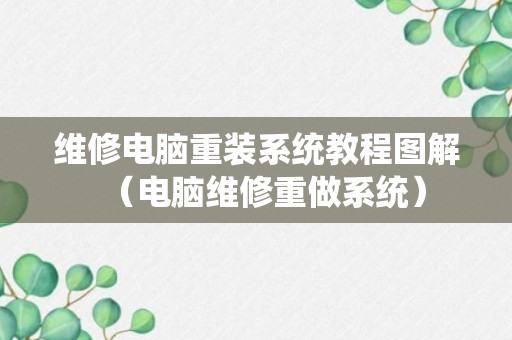 维修电脑重装系统教程图解（电脑维修重做系统）